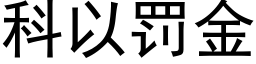 科以罚金